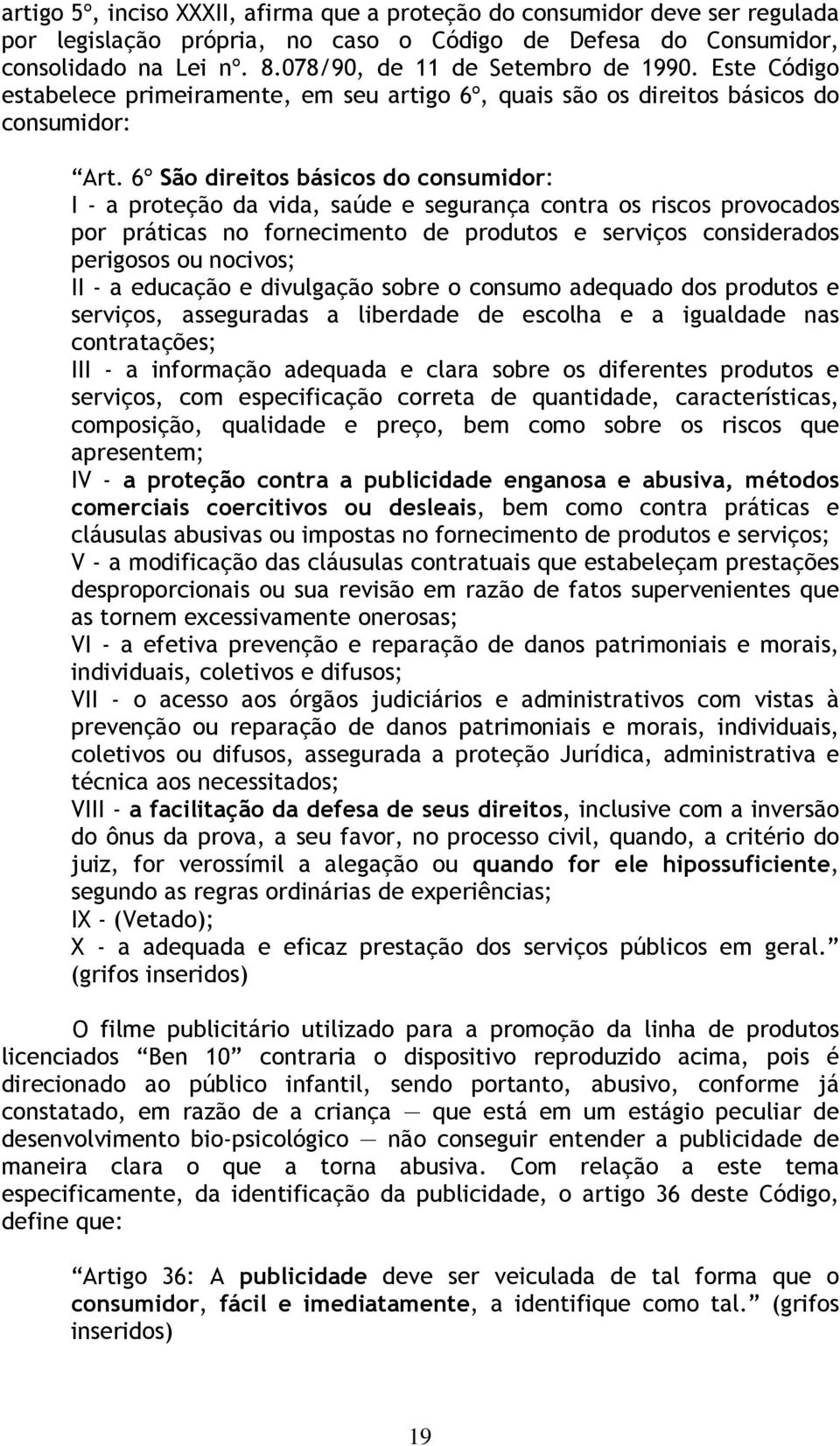 artigo 5º, inciso XXXII, afirma que a proteção do consumidor deve ser regulada por legislação própria, no caso o Código de Defesa do Consumidor, consolidado na Lei nº. 8.078/90, de 11 de Setembro de 1990. Este Código estabelece primeiramente, em seu artigo 6º, quais são os direitos básicos do consumidor:

“Art. 6º São direitos básicos do consumidor:
I - a proteção da vida, saúde e segurança contra os riscos provocados por práticas no fornecimento de produtos e serviços considerados perigosos ou nocivos;
II - a educação e divulgação sobre o consumo adequado dos produtos e serviços, asseguradas a liberdade de escolha e a igualdade nas contratações;
III - a informação adequada e clara sobre os diferentes produtos e serviços, com especificação correta de quantidade, características, composição, qualidade e preço, bem como sobre os riscos que apresentem;
IV - a proteção contra a publicidade enganosa e abusiva, métodos comerciais coercitivos ou desleais, bem como contra práticas e cláusulas abusivas ou impostas no fornecimento de produtos e serviços;
V - a modificação das cláusulas contratuais que estabeleçam prestações desproporcionais ou sua revisão em razão de fatos supervenientes que as tornem excessivamente onerosas;
VI - a efetiva prevenção e reparação de danos patrimoniais e morais, individuais, coletivos e difusos;
VII - o acesso aos órgãos judiciários e administrativos com vistas à prevenção ou reparação de danos patrimoniais e morais, individuais, coletivos ou difusos, assegurada a proteção Jurídica, administrativa e técnica aos necessitados;
VIII - a facilitação da defesa de seus direitos, inclusive com a inversão do ônus da prova, a seu favor, no processo civil, quando, a critério do juiz, for verossímil a alegação ou quando for ele hipossuficiente, segundo as regras ordinárias de experiências;
IX - (Vetado);
X - a adequada e eficaz prestação dos serviços públicos em geral.” (grifos inseridos)

O filme publicitário utilizado para a promoção da linha de produtos licenciados “Ben 10” contraria o dispositivo reproduzido acima, pois é direcionado ao público infantil, sendo portanto, abusivo, conforme já constatado, em razão de a criança — que está em um estágio peculiar de desenvolvimento bio-psicológico — não conseguir entender a publicidade de maneira clara o que a torna abusiva. Com relação a este tema especificamente, da identificação da publicidade, o artigo 36 deste Código, define que:

“Artigo 36: A publicidade deve ser veiculada de tal forma que o consumidor, fácil e imediatamente, a identifique como tal.” (grifos inseridos)

19